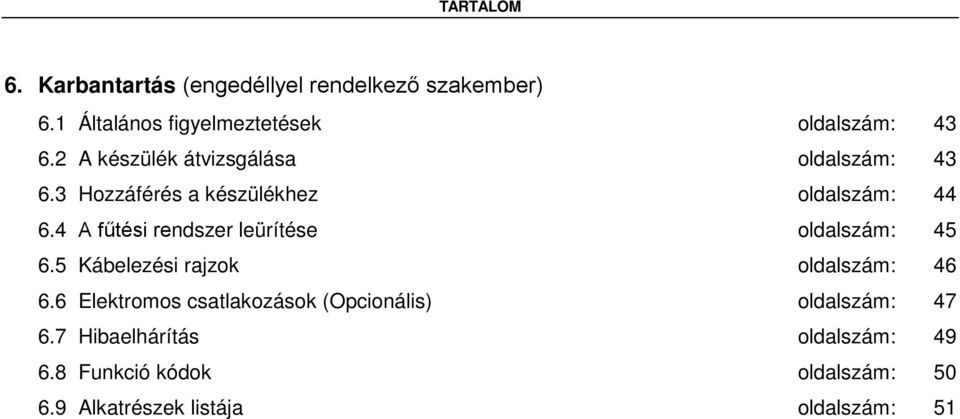 TARTALOM

6. Karbantartás (engedéllyel rendelkező szakember)

6.1 Általános figyelmeztetések oldalszám: 43
6.2 A készülék átvizsgálása oldalszám: 43
6.3 Hozzáférés a készülékhez oldalszám: 44
6.4 A fűtési rendszer leürítése oldalszám: 45
6.5 Kábelezési rajzok oldalszám: 46
6.6 Elektromos csatlakozások (Opcionális) oldalszám: 47
6.7 Hibaelhárítás oldalszám: 49
6.8 Funkció kódok oldalszám: 50
6.9 Alkatrészek listája oldalszám: 51